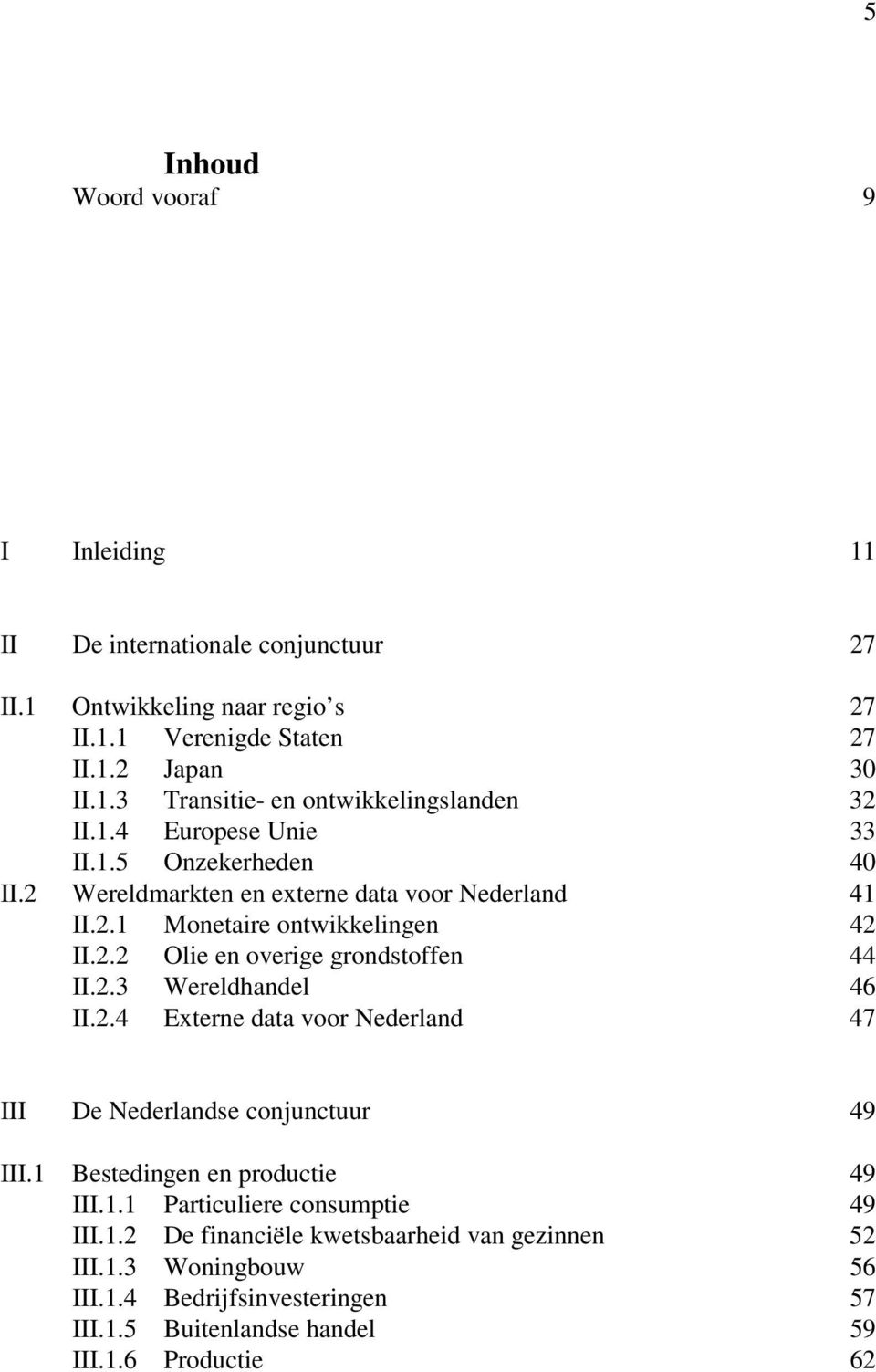 5

**Inhoud**

Woord vooraf 9

I Inleiding 11

II De internationale conjunctuur 27

II.1 Ontwikkeling naar regio s 27
II.1.1 Verenigde Staten 27
II.1.2 Japan 30
II.1.3 Transitie- en ontwikkelingslanden 32
II.1.4 Europese Unie 33
II.1.5 Onzekerheden 40
II.2 Wereldmarkten en externe data voor Nederland 41
II.2.1 Monetaire ontwikkelingen 42
II.2.2 Olie en overige grondstoffen 44
II.2.3 Wereldhandel 46
II.2.4 Externe data voor Nederland 47

III De Nederlandse conjunctuur 49

III.1 Bestedingen en productie 49
III.1.1 Particuliere consumptie 49
III.1.2 De financiële kwetsbaarheid van gezinnen 52
III.1.3 Woningbouw 56
III.1.4 Bedrijfsinvesteringen 57
III.1.5 Buitenlandse handel 59
III.1.6 Productie 62